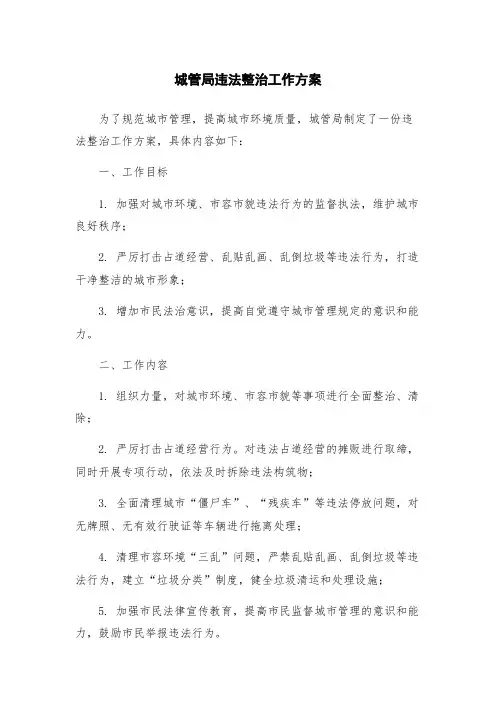 城管局违法整治工作方案

为了规范城市管理，提高城市环境质量，城管局制定了一份违法整治工作方案，具体内容如下：

一、工作目标

1. 加强对城市环境、市容市貌违法行为的监督执法，维护城市良好秩序；

2. 严厉打击占道经营、乱贴乱画、乱倒垃圾等违法行为，打造干净整洁的城市形象；

3. 增加市民法治意识，提高自觉遵守城市管理规定的意识和能力。

二、工作内容

1. 组织力量，对城市环境、市容市貌等事项进行全面整治、清除；

2. 严厉打击占道经营行为。对违法占道经营的摊贩进行取缔，同时开展专项行动，依法及时拆除违法构筑物；

3. 全面清理城市“僵尸车”、“残疾车”等违法停放问题，对无牌照、无有效行驶证等车辆进行拖离处理；

4. 清理市容环境“三乱”问题，严禁乱贴乱画、乱倒垃圾等违法行为，建立“垃圾分类”制度，健全垃圾清运和处理设施；

5. 加强市民法律宣传教育，提高市民监督城市管理的意识和能力，鼓励市民举报违法行为。